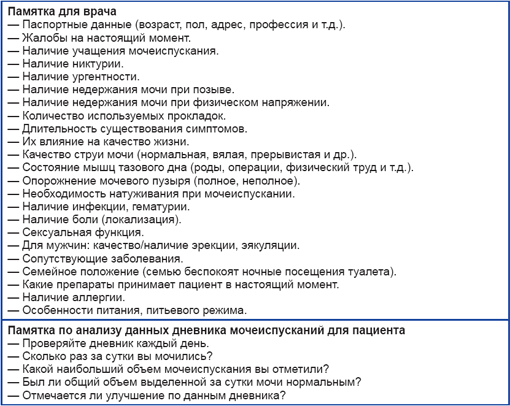 Памятка для врача
— Паспортные данные (возраст, пол, адрес, профессия и т.д.).
— Жалобы на настоящий момент.
— Наличие учащения мочеиспускания.
— Наличие никтурии.
— Наличие ургентности.
— Наличие недержания мочи при позыве.
— Наличие недержания мочи при физическом напряжении.
— Количество используемых прокладок.
— Длительность существования симптомов.
— Их влияние на качество жизни.
— Качество струи мочи (нормальная, вялая, прерывистая и др.).
— Состояние мышц тазового дна (роды, операции, физический труд и т.д.).
— Опорожнение мочевого пузыря (полное, неполное).
— Необходимость натуживания при мочеиспускании.
— Наличие инфекции, гематурии.
— Наличие боли (локализация).
— Сексуальная функция.
— Для мужчин: качество/наличие эрекции, эякуляции.
— Сопутствующие заболевания.
— Семейное положение (семью беспокоят ночные посещения туалета).
— Какие препараты принимает пациент в настоящий момент.
— Наличие аллергии.
— Особенности питания, питьевого режима.

Памятка по анализу данных дневника мочеиспусканий для пациента
— Проверяйте дневник каждый день.
— Сколько раз за сутки вы мочились?
— Какой наибольший объем мочеиспускания вы отметили?
— Был ли общий объем выделенной за сутки мочи нормальным?
— Отмечается ли улучшение по данным дневника?